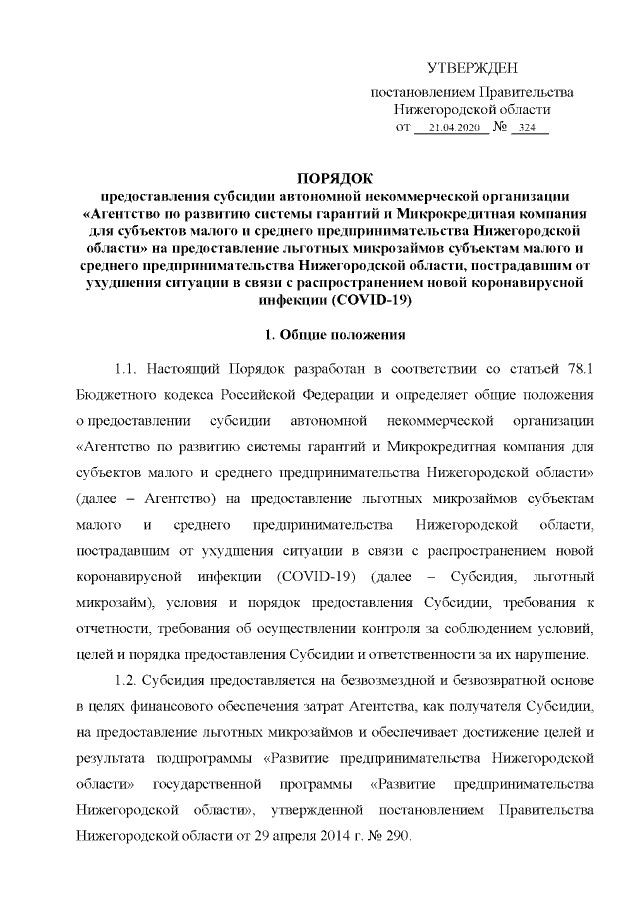 УТВЕРЖДЕН

постановлением Правительства Нижегородской области от 21.04.2020 № 324

ПОРЯДОК
предоставления субсидии автономной некоммерческой организации «Агентство по развитию системы гарантий и Микрокредитная компания для субъектов малого и среднего предпринимательства Нижегородской области» на предоставление льготных микрозаймов субъектам малого и среднего предпринимательства Нижегородской области, пострадавшим от ухудшения ситуации в связи с распространением новой коронавирусной инфекции (COVID-19)

1. Общие положения

1.1. Настоящий Порядок разработан в соответствии со статьей 78.1 Бюджетного кодекса Российской Федерации и определяет общие положения о предоставлении субсидии автономной некоммерческой организации «Агентство по развитию системы гарантий и Микрокредитная компания для субъектов малого и среднего предпринимательства Нижегородской области» (далее – Агентство) на предоставление льготных микрозаймов субъектам малого и среднего предпринимательства Нижегородской области, пострадавшим от ухудшения ситуации в связи с распространением новой коронавирусной инфекции (COVID-19) (далее – Субсидия, льготный микрозайм), условия и порядок предоставления Субсидии, требования к отчетности, требования об осуществлении контроля за соблюдением условий, целей и порядка предоставления Субсидии и ответственности за их нарушение.

1.2. Субсидия предоставляется на безвозмездной и безвозвратной основе в целях финансового обеспечения затрат Агентства, как получателя Субсидии, на предоставление льготных микрозаймов и обеспечивает достижение целей и результата подпрограммы «Развитие предпринимательства Нижегородской области» государственной программы «Развитие предпринимательства Нижегородской области», утвержденной постановлением Правительства Нижегородской области от 29 апреля 2014 г. № 290.